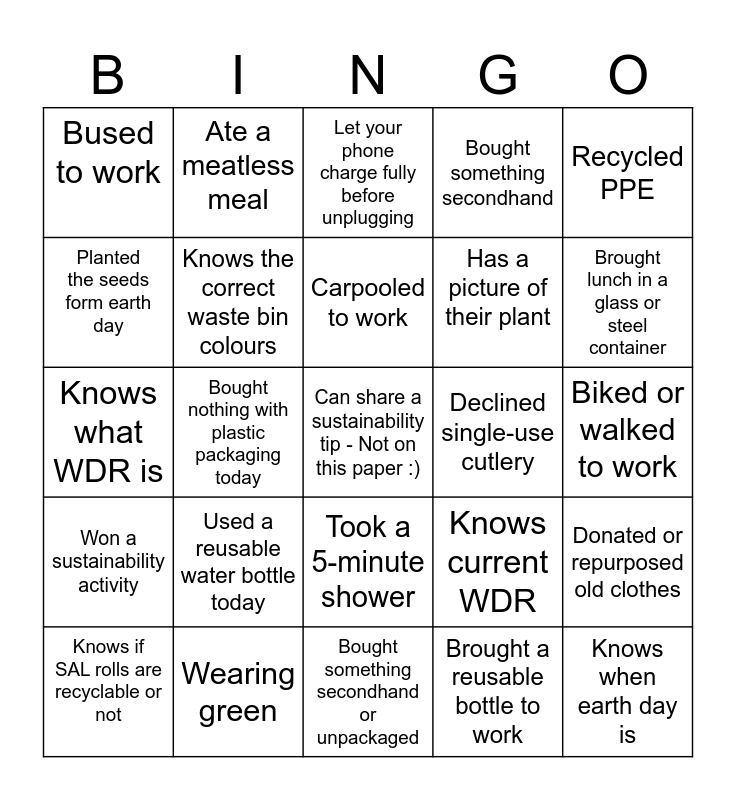 | B | I | N | G | O |
|---|---|---|---|---|
| Bused to work | Ate a meatless meal | Let your phone charge fully before unplugging | Bought something secondhand | Recycled PPE |
| Planted the seeds form earth day | Knows the correct waste bin colours | Carpooled to work | Has a picture of their plant | Brought lunch in a glass or steel container |
| Knows what WDR is | Bought nothing with plastic packaging today | Can share a sustainability tip - Not on this paper :) | Declined single-use cutlery | Biked or walked to work |
| Won a sustainability activity | Used a reusable water bottle today | Took a 5-minute shower | Knows current WDR | Donated or repurposed old clothes |
| Knows if SAL rolls are recyclable or not | Wearing green | Bought something secondhand or unpackaged | Brought a reusable bottle to work | Knows when earth day is |